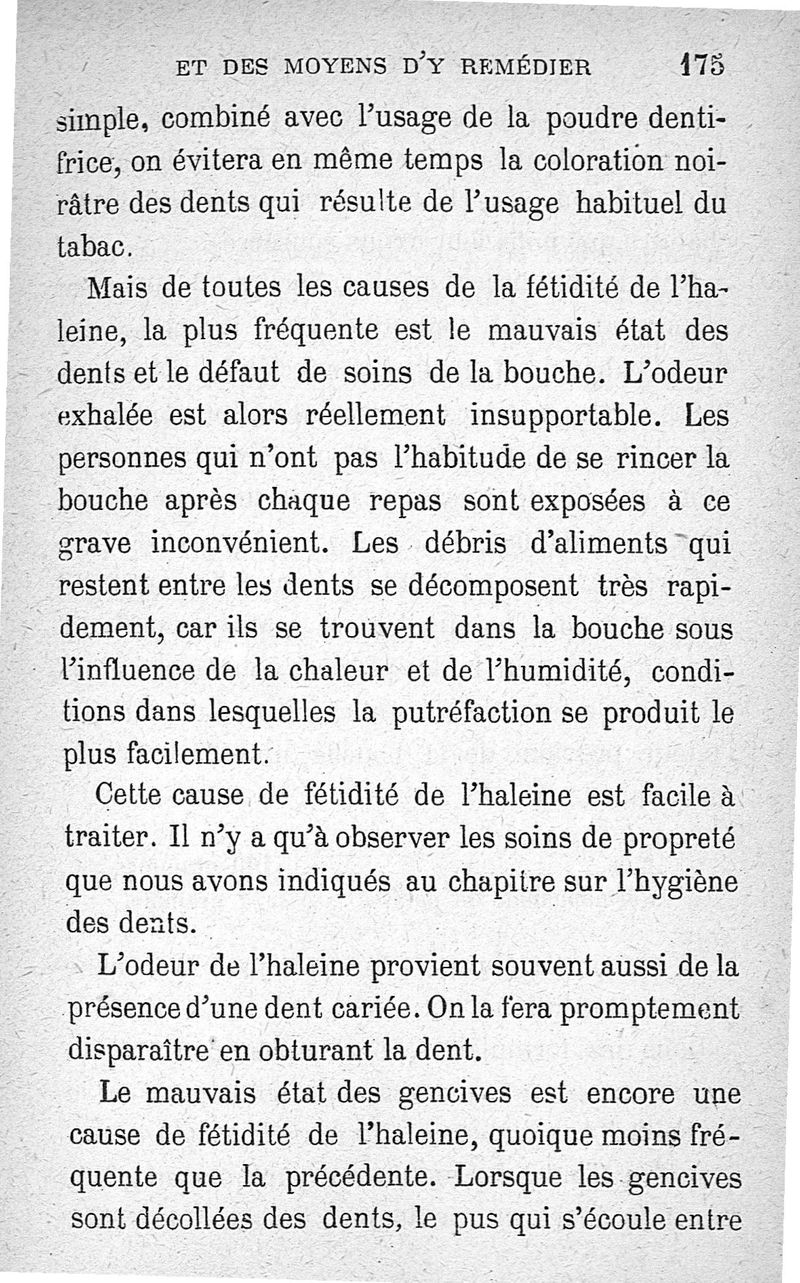 ET DES MOYENS D'Y REMÉDIER 175

simple, combiné avec l'usage de la poudre dentifrice, on évitera en même temps la coloration noirâtre des dents qui résulte de l'usage habituel du tabac.

Mais de toutes les causes de la fétidité de l'haleine, la plus fréquente est le mauvais état des dents et le défaut de soins de la bouche. L'odeur exhalée est alors réellement insupportable. Les personnes qui n'ont pas l'habitude de se rincer la bouche après chaque repas sont exposées à ce grave inconvénient. Les débris d'aliments qui restent entre les dents se décomposent très rapidement, car ils se trouvent dans la bouche sous l'influence de la chaleur et de l'humidité, conditions dans lesquelles la putréfaction se produit le plus facilement.

Cette cause de fétidité de l'haleine est facile à traiter. Il n'y a qu'à observer les soins de propreté que nous avons indiqués au chapitre sur l'hygiène des dents.

L'odeur de l'haleine provient souvent aussi de la présence d'une dent cariée. On la fera promptement disparaître en obturant la dent.

Le mauvais état des gencives est encore une cause de fétidité de l'haleine, quoique moins fréquente que la précédente. Lorsque les gencives sont décollées des dents, le pus qui s'écoule entre